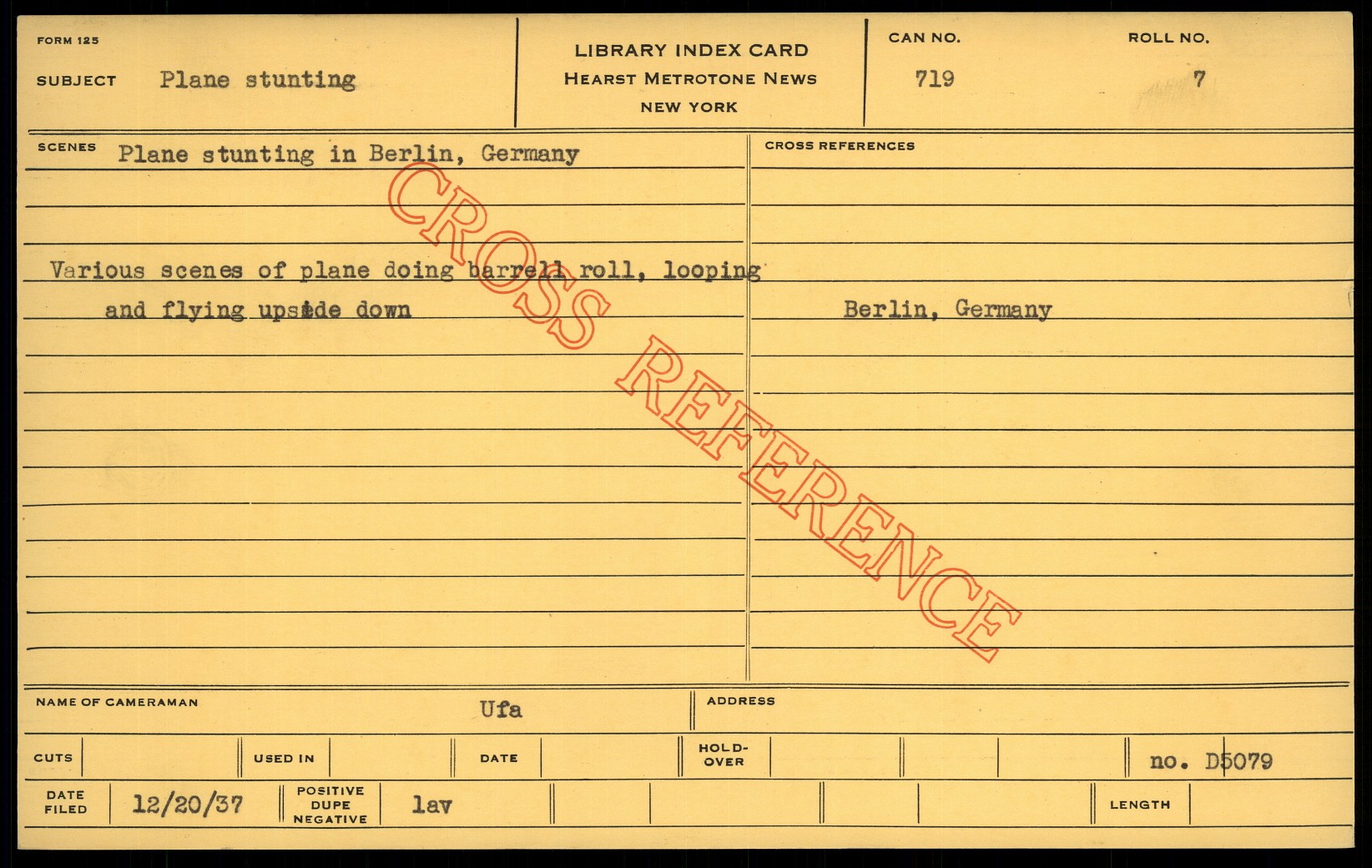 FORM 125

SUBJECT Plane stunting

LIBRARY INDEX CARD
HEARST METROTONE NEWS
NEW YORK

CAN NO.
719

ROLL NO.
7

SCENES Plane stunting in Berlin, Germany

Various scenes of plane doing barrell roll, looping and flying upside down

CROSS REFERENCES

Berlin, Germany

NAME OF CAMERAMAN Ufa

ADDRESS

CUTS

USED IN

DATE

HOLD-OVER

no. D5079

DATE FILED 12/20/37

POSITIVE DUPE NEGATIVE lav

LENGTH

CROSS REFERENCE